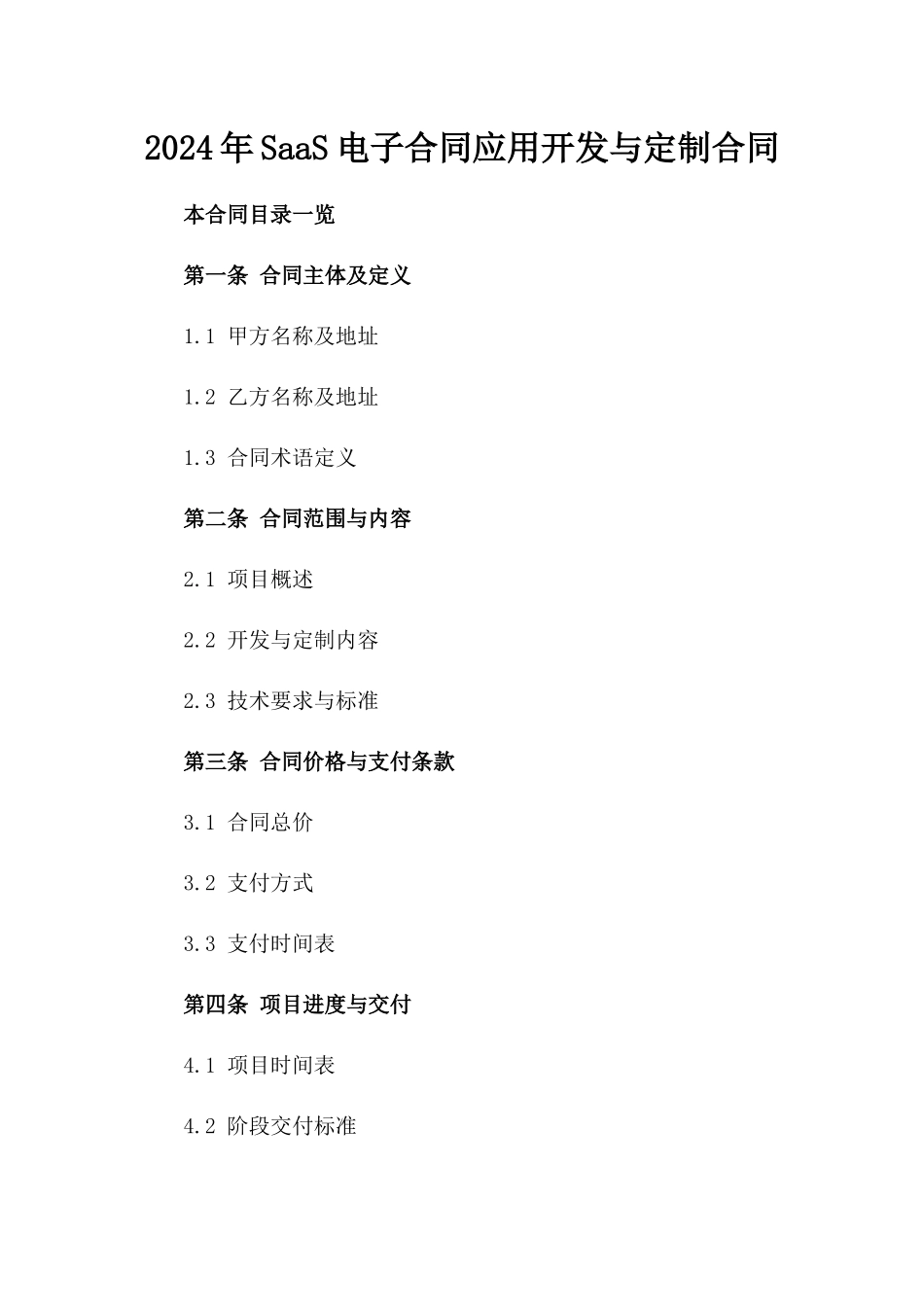 2024年SaaS电子合同应用开发与定制合同

本合同目录一览

第一条 合同主体及定义

1.1 甲方名称及地址

1.2 乙方名称及地址

1.3 合同术语定义

第二条 合同范围与内容

2.1 项目概述

2.2 开发与定制内容

2.3 技术要求与标准

第三条 合同价格与支付条款

3.1 合同总价

3.2 支付方式

3.3 支付时间表

第四条 项目进度与交付

4.1 项目时间表

4.2 阶段交付标准